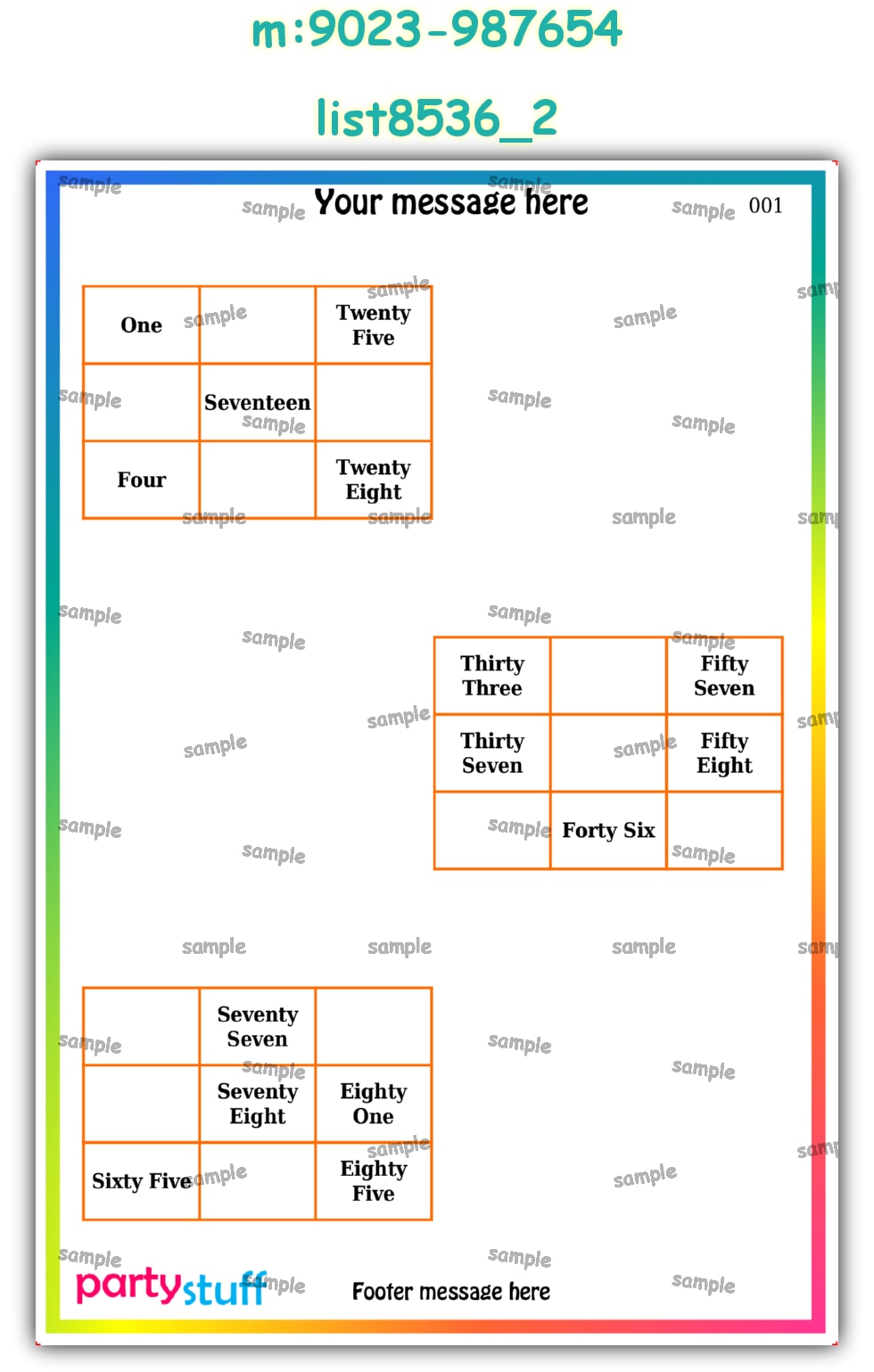 m:9023-987654

list8536_2

Your message here

001

| One | | Twenty Five |
|---|---|---|
| | Seventeen | |
| Four | | Twenty Eight |

| Thirty Three | | Fifty Seven |
|---|---|---|
| Thirty Seven | | Fifty Eight |
| | Forty Six | |

| | Seventy Seven | |
|---|---|---|
| | Seventy Eight | Eighty One |
| Sixty Five | | Eighty Five |

partystuff

Footer message here